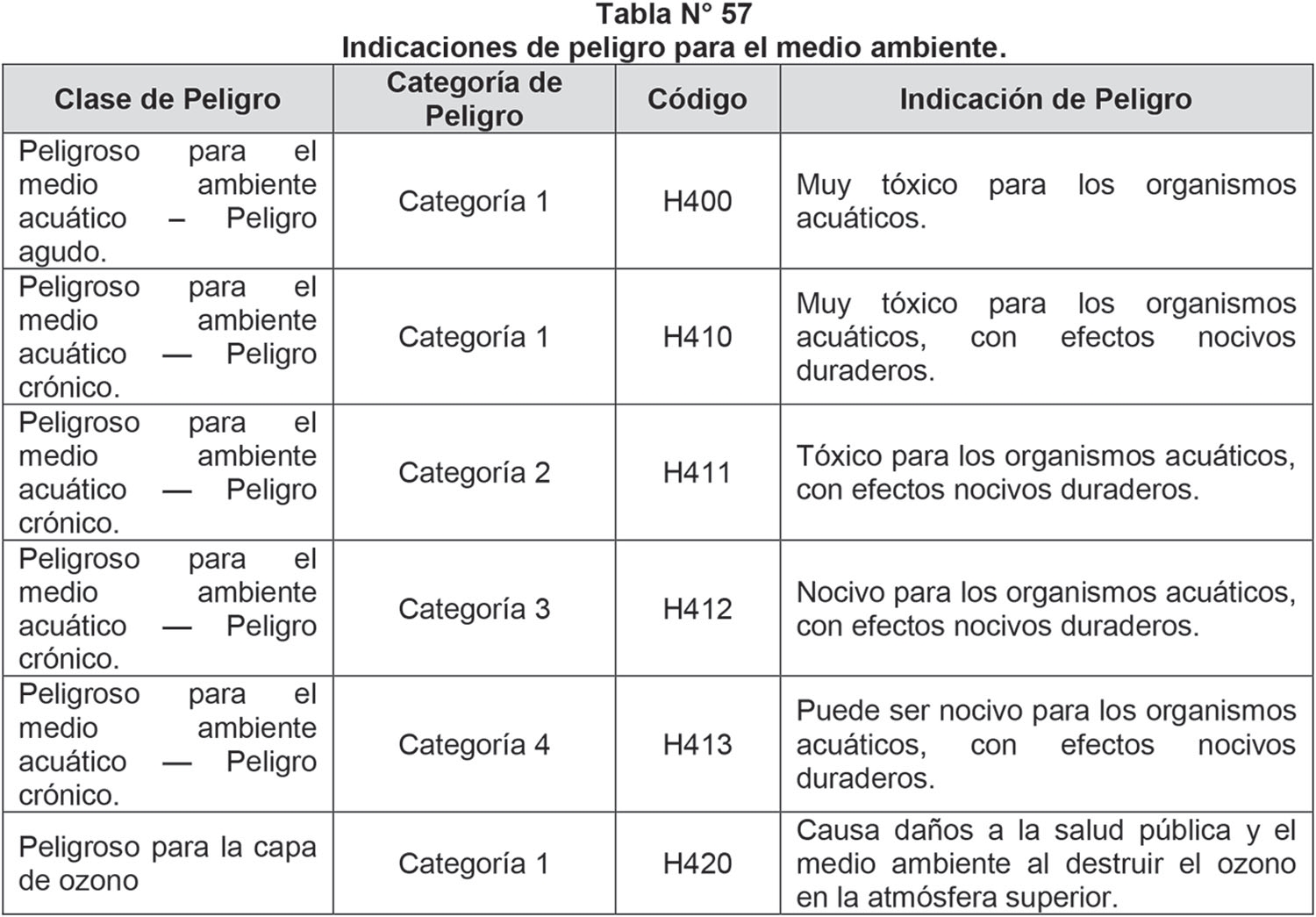 Tabla N° 57
Indicaciones de peligro para el medio ambiente.

| Clase de Peligro | Categoría de Peligro | Código | Indicación de Peligro |
|---|---|---|---|
| Peligroso para el medio ambiente acuático – Peligro agudo. | Categoría 1 | H400 | Muy tóxico para los organismos acuáticos. |
| Peligroso para el medio ambiente acuático — Peligro crónico. | Categoría 1 | H410 | Muy tóxico para los organismos acuáticos, con efectos nocivos duraderos. |
| Peligroso para el medio ambiente acuático — Peligro crónico. | Categoría 2 | H411 | Tóxico para los organismos acuáticos, con efectos nocivos duraderos. |
| Peligroso para el medio ambiente acuático — Peligro crónico. | Categoría 3 | H412 | Nocivo para los organismos acuáticos, con efectos nocivos duraderos. |
| Peligroso para el medio ambiente acuático — Peligro crónico. | Categoría 4 | H413 | Puede ser nocivo para los organismos acuáticos, con efectos nocivos duraderos. |
| Peligroso para la capa de ozono | Categoría 1 | H420 | Causa daños a la salud pública y el medio ambiente al destruir el ozono en la atmósfera superior. |